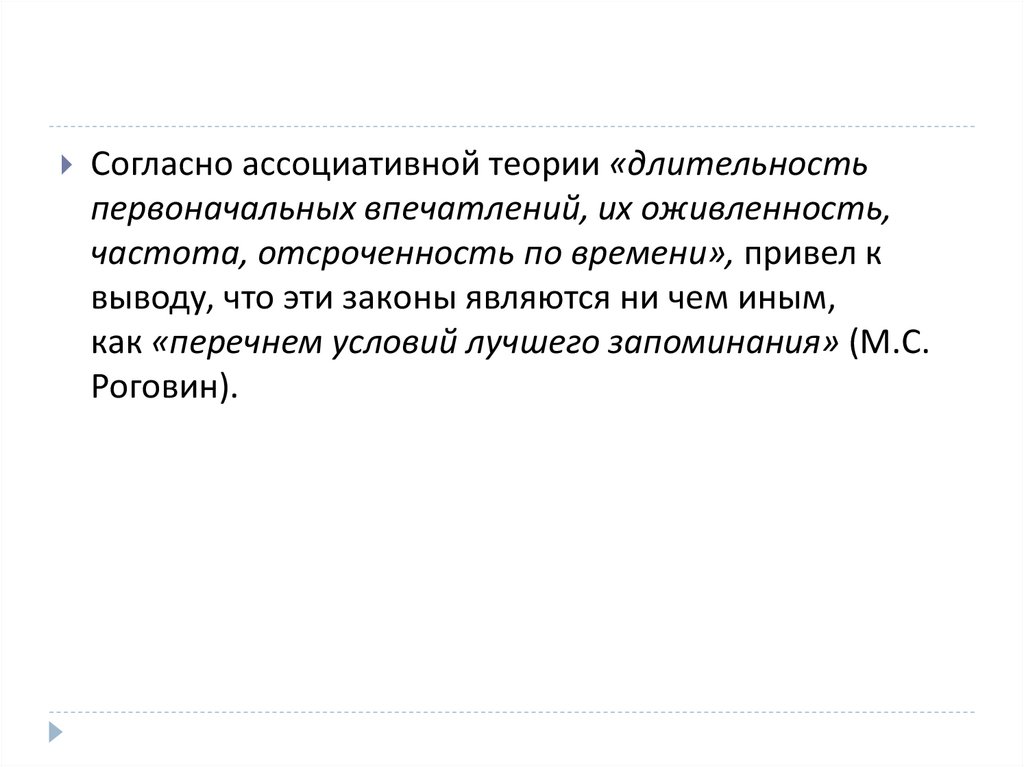 Согласно ассоциативной теории «длительность первоначальных впечатлений, их оживленность, частота, отсроченность по времени», привел к выводу, что эти законы являются ни чем иным, как «перечнем условий лучшего запоминания» (М.С. Роговин).